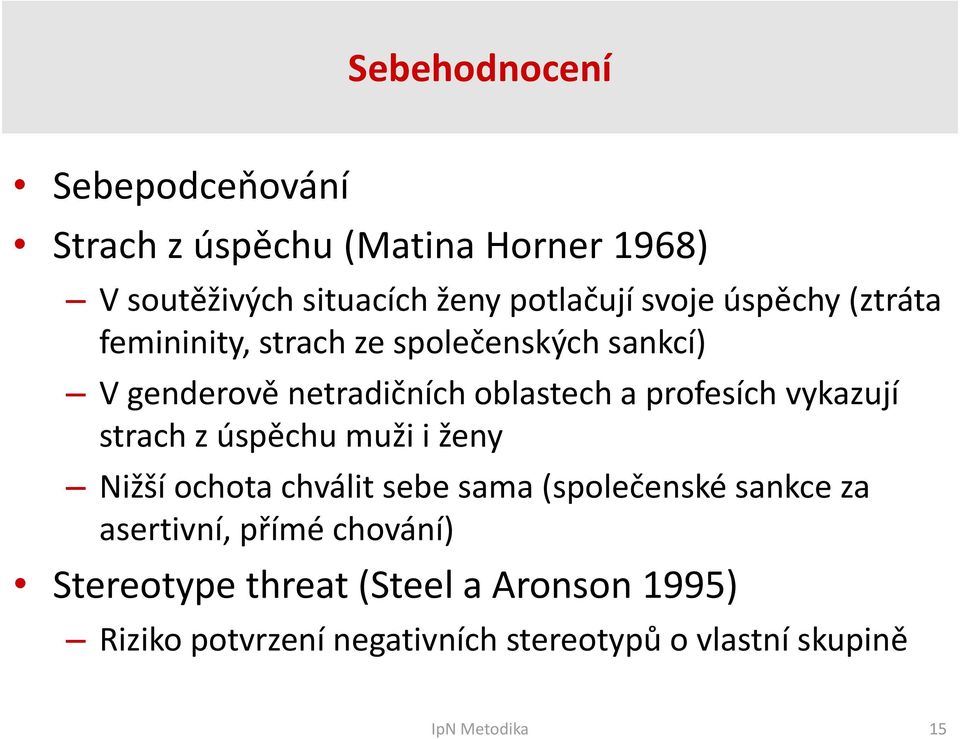 Sebehodnocení

• Sebepodceňování
• Strach z úspěchu (Matina Horner 1968)
– V soutěživých situacích ženy potlačují svoje úspěchy (ztráta femininity, strach ze společenských sankcí)
– V genderově netradičních oblastech a profesích vykazují strach z úspěchu muži i ženy
– Nižší ochota chválit sebe sama (společenské sankce za asertivní, přímé chování)
• Stereotype threat (Steel a Aronson 1995)
– Riziko potvrzení negativních stereotypů o vlastní skupině

IpN Metodika

15